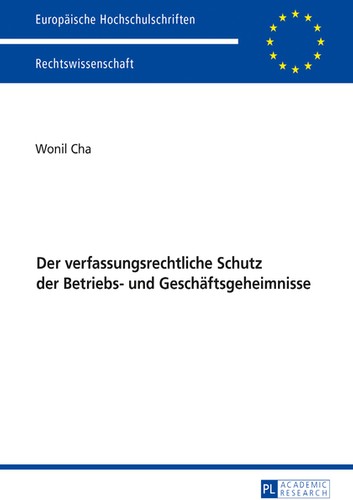 Europäische Hochschulschriften

Rechtswissenschaft

Wonil Cha

Der verfassungsrechtliche Schutz der Betriebs- und Geschäftsgeheimnisse

PL ACADEMIC RESEARCH